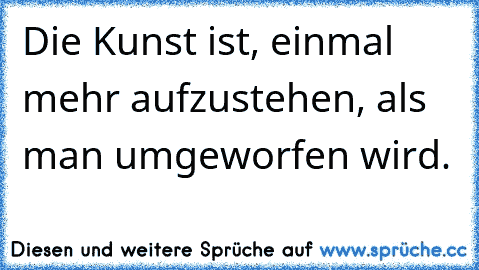 Die Kunst ist, einmal mehr aufzustehen, als man umgeworfen wird.

Diesen und weitere Sprüche auf www.sprüche.cc